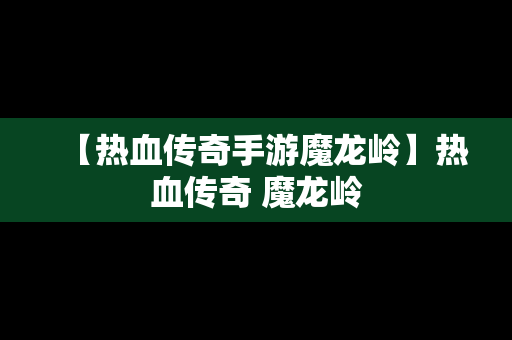 【热血传奇手游魔龙岭】热血传奇 魔龙岭